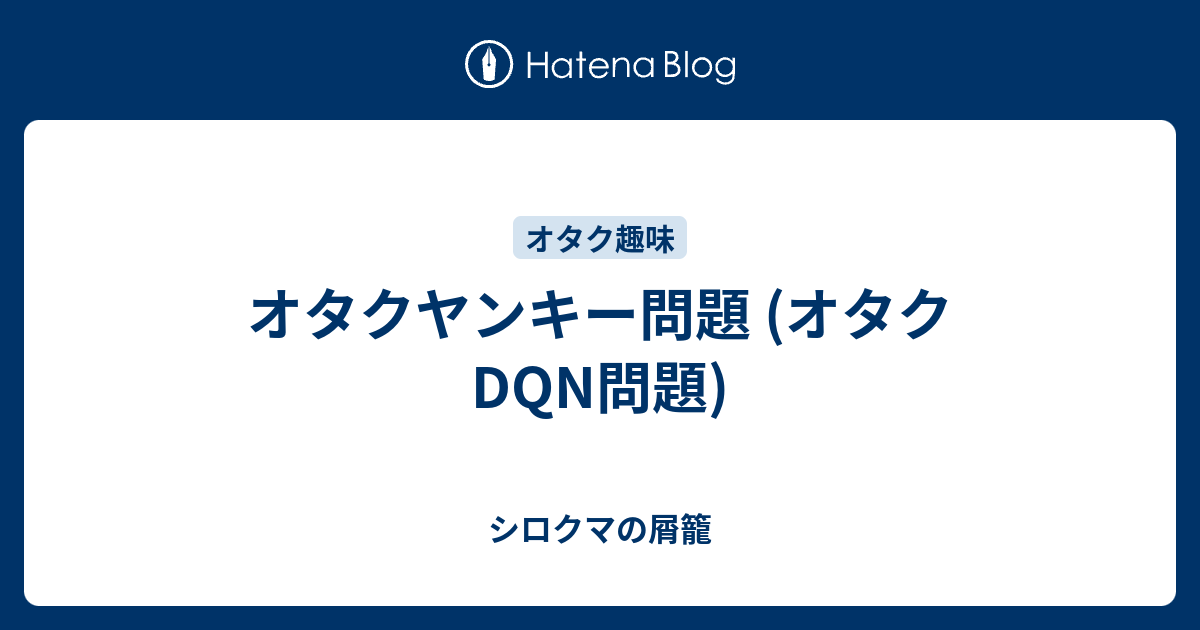 Hatena Blog

オタク趣味

オタクヤンキー問題 (オタクDQN問題)

シロクマの屑籠